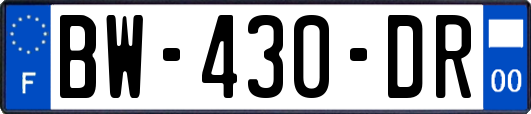 F
BW-430-DR
00